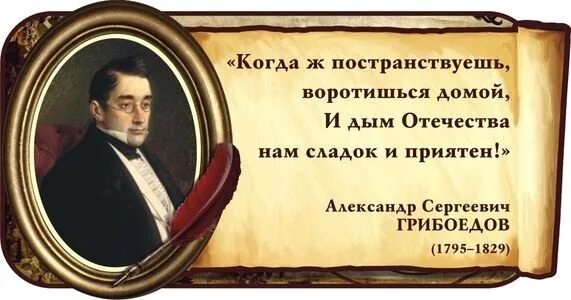 «Когда ж постранствуешь, воротишься домой, И дым Отечества нам сладок и приятен!»

Александр Сергеевич ГРИБОЕДОВ

(1795–1829)